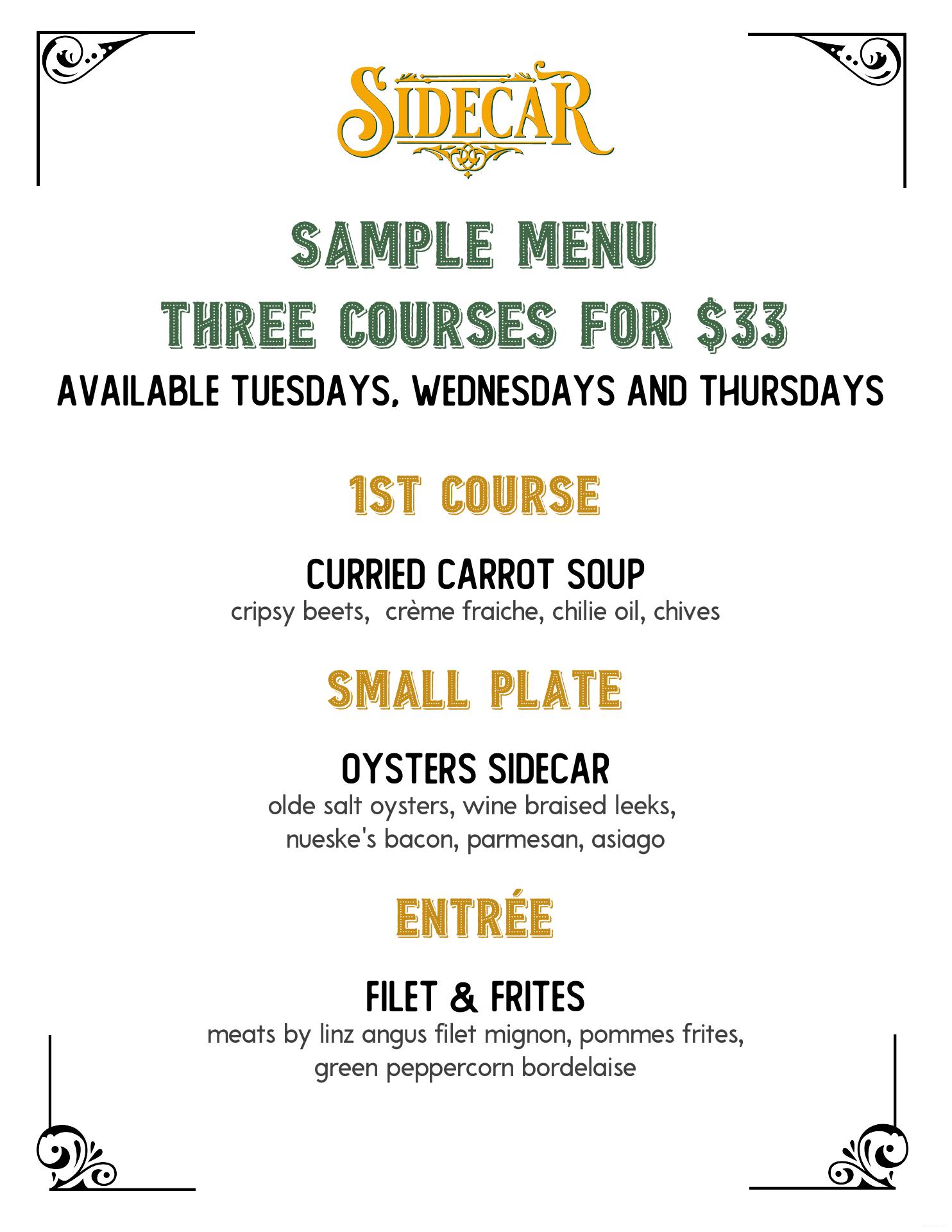 SIDECAR

SAMPLE MENU
THREE COURSES FOR $33
AVAILABLE TUESDAYS, WEDNESDAYS AND THURSDAYS

1ST COURSE

CURRIED CARROT SOUP
cripsy beets, crème fraiche, chilie oil, chives

SMALL PLATE

OYSTERS SIDECAR
olde salt oysters, wine braised leeks, nueske's bacon, parmesan, asiago

ENTRÉE

FILET & FRITES
meats by linz angus filet mignon, pommes frites, green peppercorn bordelaise